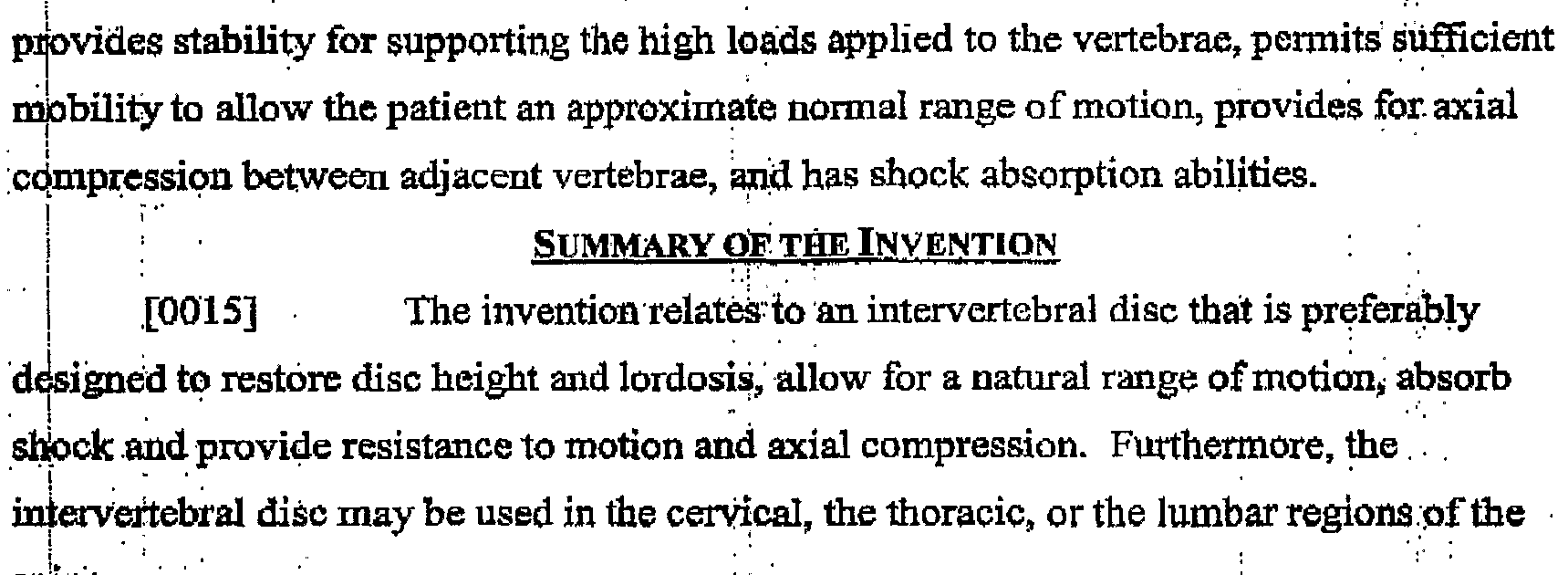 provides stability for supporting the high loads applied to the vertebrae, permits sufficient mobility to allow the patient an approximate normal range of motion, provides for axial compression between adjacent vertebrae, and has shock absorption abilities.

SUMMARY OF THE INVENTION

[0015] The invention relates to an intervertebral disc that is preferably designed to restore disc height and lordosis, allow for a natural range of motion, absorb shock and provide resistance to motion and axial compression. Furthermore, the intervertebral disc may be used in the cervical, the thoracic, or the lumbar regions of the